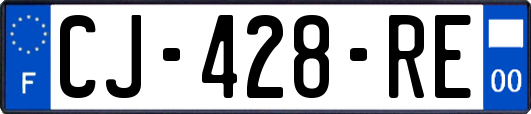 F
CJ-428-RE
00